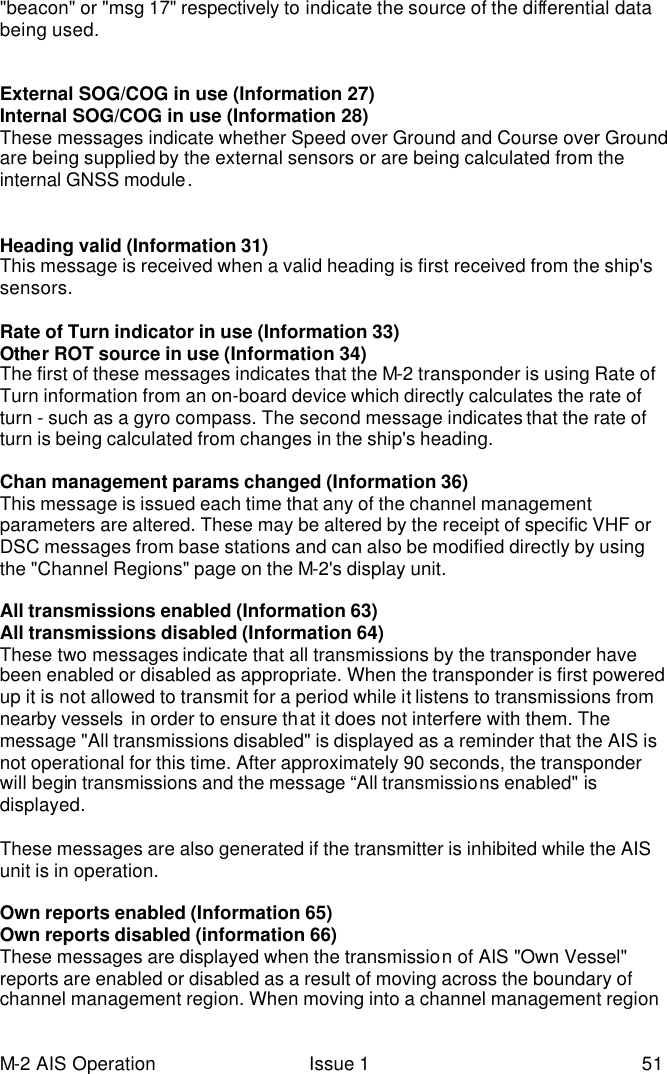 "beacon" or "msg 17" respectively to indicate the source of the differential data being used.

External SOG/COG in use (Information 27)
Internal SOG/COG in use (Information 28)
These messages indicate whether Speed over Ground and Course over Ground are being supplied by the external sensors or are being calculated from the internal GNSS module.

Heading valid (Information 31)
This message is received when a valid heading is first received from the ship's sensors.

Rate of Turn indicator in use (Information 33)
Other ROT source in use (Information 34)
The first of these messages indicates that the M-2 transponder is using Rate of Turn information from an on-board device which directly calculates the rate of turn - such as a gyro compass. The second message indicates that the rate of turn is being calculated from changes in the ship's heading.

Chan management params changed (Information 36)
This message is issued each time that any of the channel management parameters are altered. These may be altered by the receipt of specific VHF or DSC messages from base stations and can also be modified directly by using the "Channel Regions" page on the M-2's display unit.

All transmissions enabled (Information 63)
All transmissions disabled (Information 64)
These two messages indicate that all transmissions by the transponder have been enabled or disabled as appropriate. When the transponder is first powered up it is not allowed to transmit for a period while it listens to transmissions from nearby vessels in order to ensure that it does not interfere with them. The message "All transmissions disabled" is displayed as a reminder that the AIS is not operational for this time. After approximately 90 seconds, the transponder will begin transmissions and the message “All transmissions enabled" is displayed.

These messages are also generated if the transmitter is inhibited while the AIS unit is in operation.

Own reports enabled (Information 65)
Own reports disabled (information 66)
These messages are displayed when the transmission of AIS "Own Vessel" reports are enabled or disabled as a result of moving across the boundary of channel management region. When moving into a channel management region

M-2 AIS Operation Issue 1 51